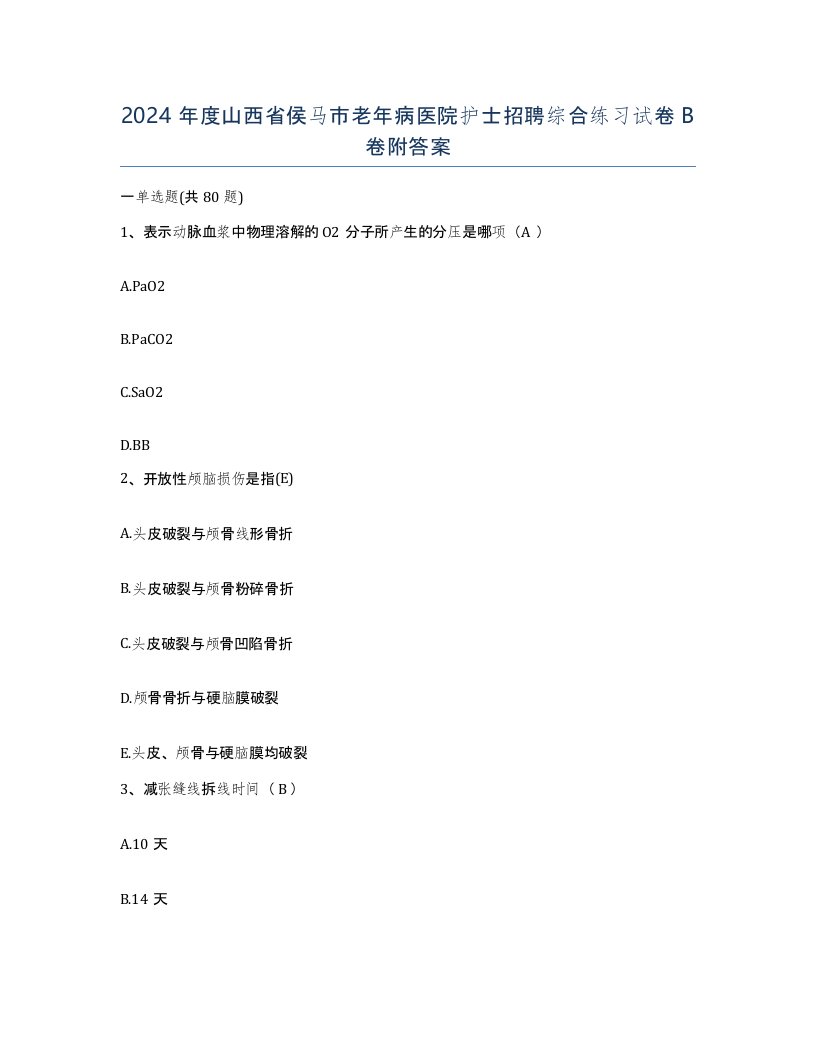 2024 年度山西省侯马市老年病医院护士招聘综合练习试卷 B 卷附答案

一单选题(共 80 题)

1、表示动脉血浆中物理溶解的 O2 分子所产生的分压是哪项（A ）

A.PaO2

B.PaCO2

C.SaO2

D.BB

2、开放性颅脑损伤是指(E)

A.头皮破裂与颅骨线形骨折

B.头皮破裂与颅骨粉碎骨折

C.头皮破裂与颅骨凹陷骨折

D.颅骨骨折与硬脑膜破裂

E.头皮、颅骨与硬脑膜均破裂

3、减张缝线拆线时间（ B ）

A.10 天

B.14 天